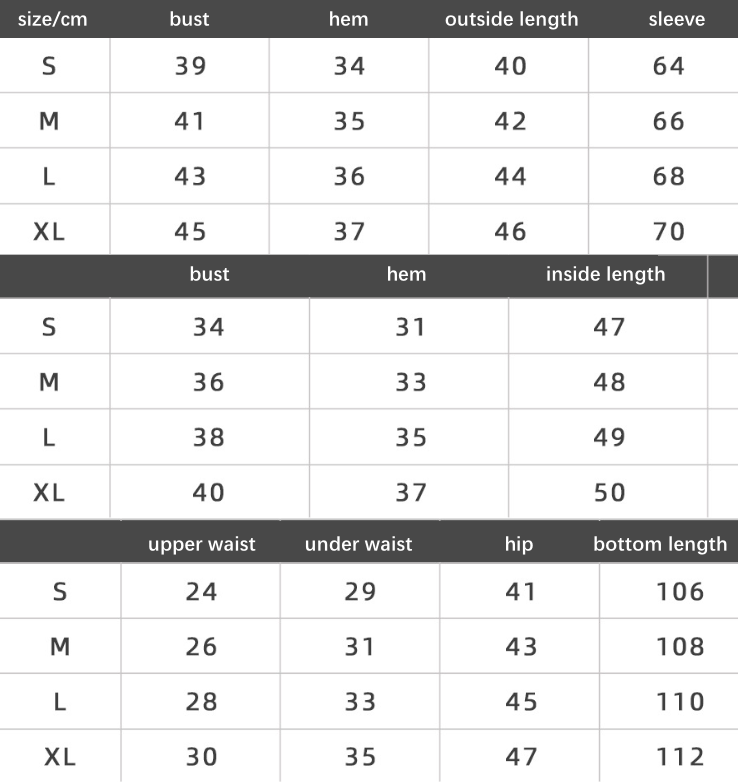 | size/cm | bust | hem | outside length | sleeve |
|---|---|---|---|---|
| S | 39 | 34 | 40 | 64 |
| M | 41 | 35 | 42 | 66 |
| L | 43 | 36 | 44 | 68 |
| XL | 45 | 37 | 46 | 70 |

| | bust | hem | inside length |
|---|---|---|---|
| S | 34 | 31 | 47 |
| M | 36 | 33 | 48 |
| L | 38 | 35 | 49 |
| XL | 40 | 37 | 50 |

| | upper waist | under waist | hip | bottom length |
|---|---|---|---|---|
| S | 24 | 29 | 41 | 106 |
| M | 26 | 31 | 43 | 108 |
| L | 28 | 33 | 45 | 110 |
| XL | 30 | 35 | 47 | 112 |